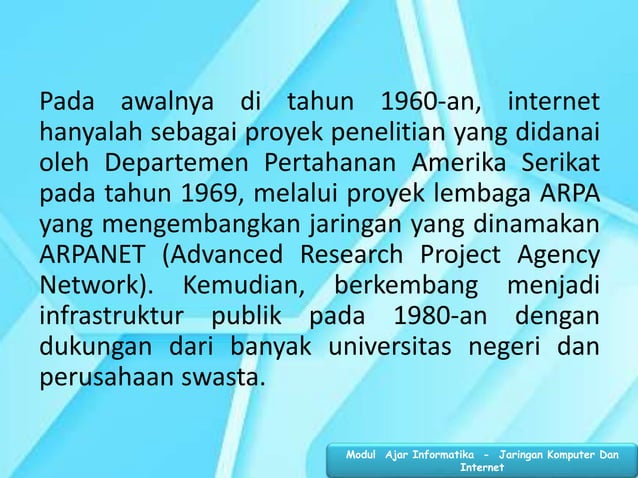 Pada awalnya di tahun 1960-an, internet hanyalah sebagai proyek penelitian yang didanai oleh Departemen Pertahanan Amerika Serikat pada tahun 1969, melalui proyek lembaga ARPA yang mengembangkan jaringan yang dinamakan ARPANET (Advanced Research Project Agency Network). Kemudian, berkembang menjadi infrastruktur publik pada 1980-an dengan dukungan dari banyak universitas negeri dan perusahaan swasta.

Modul Ajar Informatika - Jaringan Komputer Dan Internet